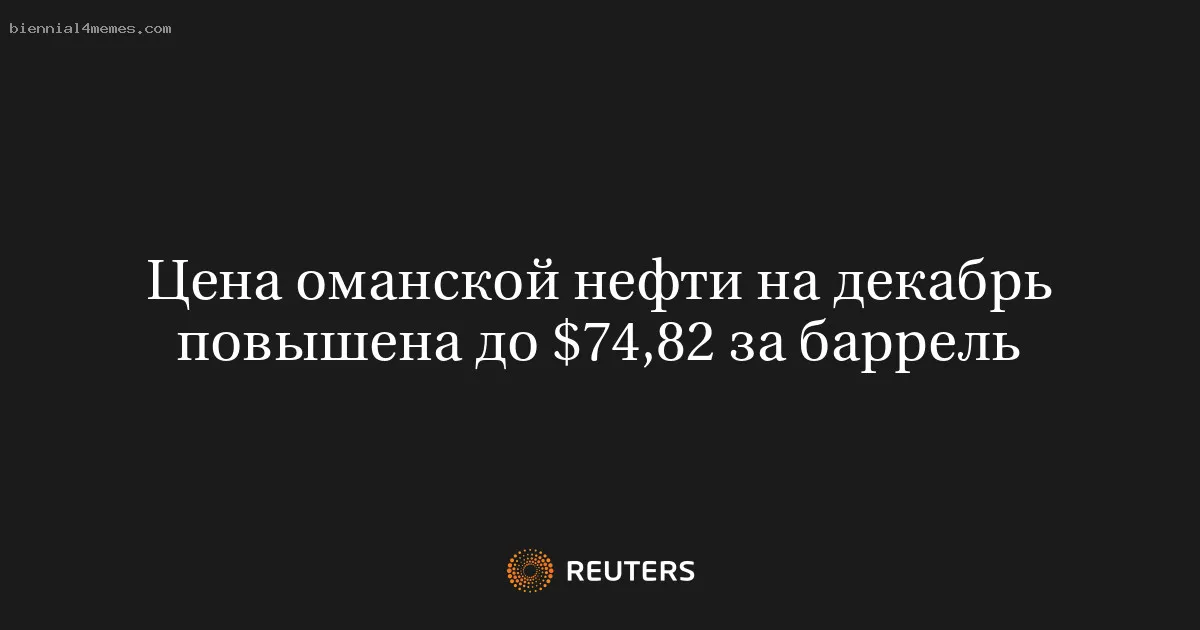 biennial4memes.com

Цена оманской нефти на декабрь повышена до \$74,82 за баррель

REUTERS